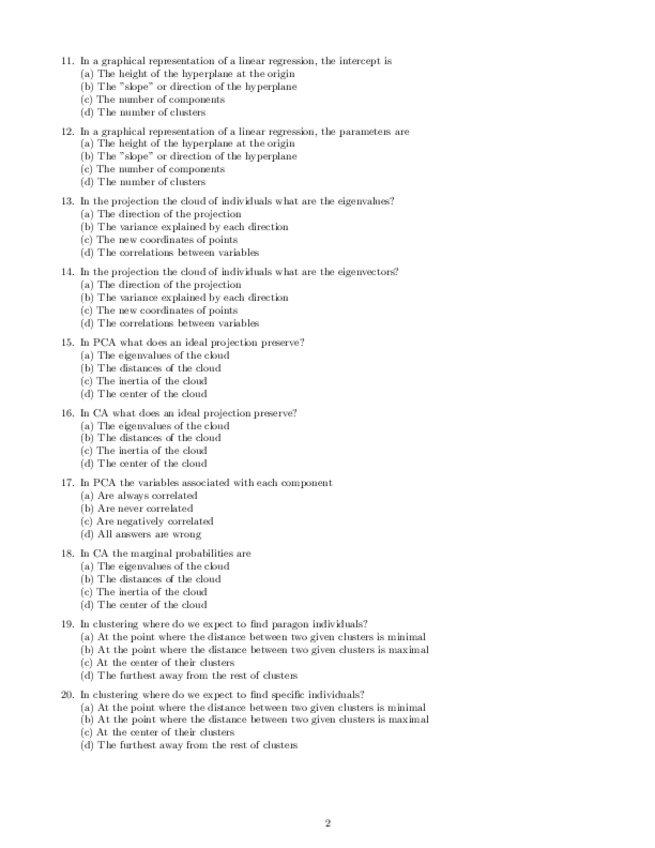 11. In a graphical representation of a linear regression, the intercept is
(a) The height of the hyperplane at the origin
(b) The "slope" or direction of the hyperplane
(c) The number of components
(d) The number of clusters

12. In a graphical representation of a linear regression, the parameters are
(a) The height of the hyperplane at the origin
(b) The "slope" or direction of the hyperplane
(c) The number of components
(d) The number of clusters

13. In the projection the cloud of individuals what are the eigenvalues?
(a) The direction of the projection
(b) The variance explained by each direction
(c) The new coordinates of points
(d) The correlations between variables

14. In the projection the cloud of individuals what are the eigenvectors?
(a) The direction of the projection
(b) The variance explained by each direction
(c) The new coordinates of points
(d) The correlations between variables

15. In PCA what does an ideal projection preserve?
(a) The eigenvalues of the cloud
(b) The distances of the cloud
(c) The inertia of the cloud
(d) The center of the cloud

16. In CA what does an ideal projection preserve?
(a) The eigenvalues of the cloud
(b) The distances of the cloud
(c) The inertia of the cloud
(d) The center of the cloud

17. In PCA the variables associated with each component
(a) Are always correlated
(b) Are never correlated
(c) Are negatively correlated
(d) All answers are wrong

18. In CA the marginal probabilities are
(a) The eigenvalues of the cloud
(b) The distances of the cloud
(c) The inertia of the cloud
(d) The center of the cloud

19. In clustering where do we expect to find paragon individuals?
(a) At the point where the distance between two given clusters is minimal
(b) At the point where the distance between two given clusters is maximal
(c) At the center of their clusters
(d) The furthest away from the rest of clusters

20. In clustering where do we expect to find specific individuals?
(a) At the point where the distance between two given clusters is minimal
(b) At the point where the distance between two given clusters is maximal
(c) At the center of their clusters
(d) The furthest away from the rest of clusters

2